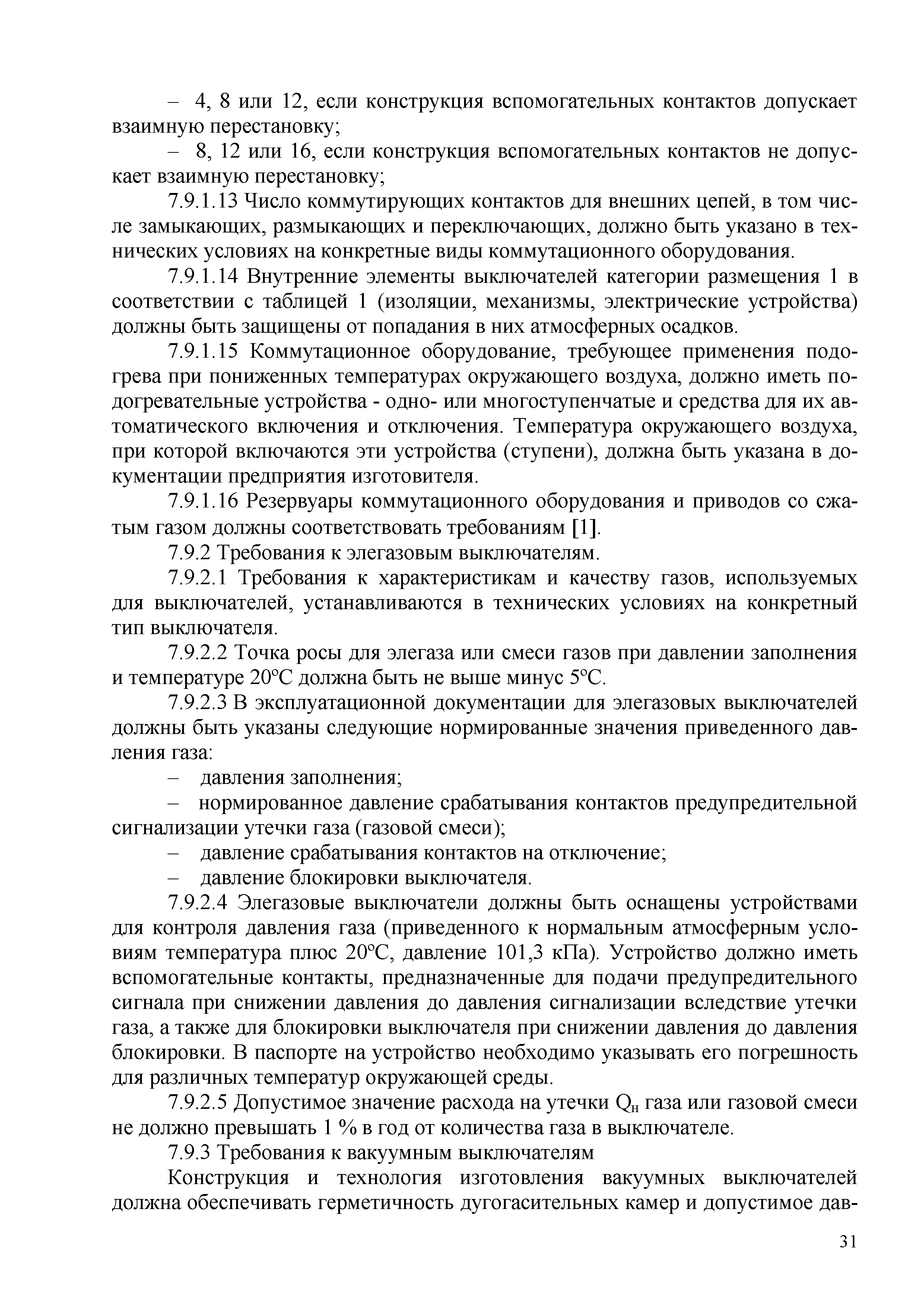 – 4, 8 или 12, если конструкция вспомогательных контактов допускает взаимную перестановку;

– 8, 12 или 16, если конструкция вспомогательных контактов не допускает взаимную перестановку;

7.9.1.13 Число коммутирующих контактов для внешних цепей, в том числе замыкающих, размыкающих и переключающих, должно быть указано в технических условиях на конкретные виды коммутационного оборудования.

7.9.1.14 Внутренние элементы выключателей категории размещения 1 в соответствии с таблицей 1 (изоляции, механизмы, электрические устройства) должны быть защищены от попадания в них атмосферных осадков.

7.9.1.15 Коммутационное оборудование, требующее применения подогрева при пониженных температурах окружающего воздуха, должно иметь подогревательные устройства - одно- или многоступенчатые и средства для их автоматического включения и отключения. Температура окружающего воздуха, при которой включаются эти устройства (ступени), должна быть указана в документации предприятия изготовителя.

7.9.1.16 Резервуары коммутационного оборудования и приводов со сжатым газом должны соответствовать требованиям [1].

7.9.2 Требования к элегазовым выключателям.

7.9.2.1 Требования к характеристикам и качеству газов, используемых для выключателей, устанавливаются в технических условиях на конкретный тип выключателя.

7.9.2.2 Точка росы для элегаза или смеси газов при давлении заполнения и температуре 20°С должна быть не выше минус 5°С.

7.9.2.3 В эксплуатационной документации для элегазовых выключателей должны быть указаны следующие нормированные значения приведенного давления газа:

– давления заполнения;

– нормированное давление срабатывания контактов предупредительной сигнализации утечки газа (газовой смеси);

– давление срабатывания контактов на отключение;

– давление блокировки выключателя.

7.9.2.4 Элегазовые выключатели должны быть оснащены устройствами для контроля давления газа (приведенного к нормальным атмосферным условиям температура плюс 20°С, давление 101,3 кПа). Устройство должно иметь вспомогательные контакты, предназначенные для подачи предупредительного сигнала при снижении давления до давления сигнализации вследствие утечки газа, а также для блокировки выключателя при снижении давления до давления блокировки. В паспорте на устройство необходимо указывать его погрешность для различных температур окружающей среды.

7.9.2.5 Допустимое значение расхода на утечки $Q_н$ газа или газовой смеси не должно превышать 1 % в год от количества газа в выключателе.

7.9.3 Требования к вакуумным выключателям

Конструкция и технология изготовления вакуумных выключателей должна обеспечивать герметичность дугогасительных камер и допустимое дав-

31